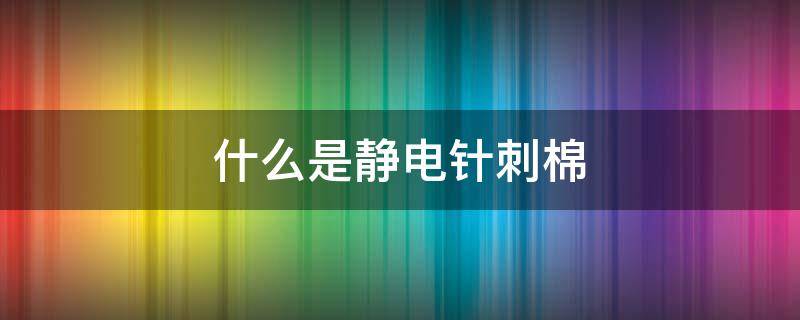 什么是静电针刺棉